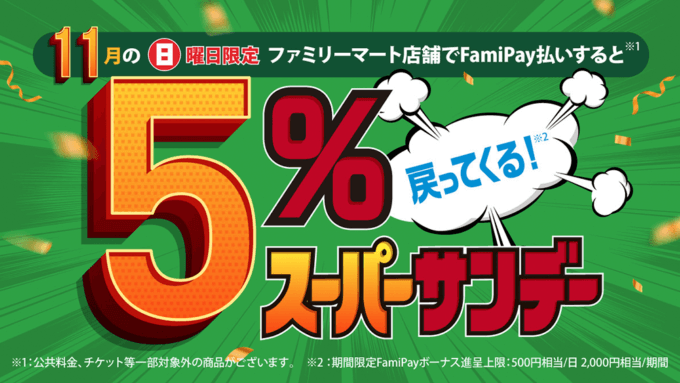 11月の 日 曜日限定 ファミリーマート店舗でFamiPay払いすると※1

5%

戻ってくる!※2

スーパーサンデー

※1：公共料金、チケット等一部対象外の商品がございます。 ※2：期間限定FamiPayボーナス進呈上限：500円相当/日 2,000円相当/期間